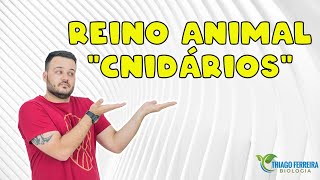 REINO ANIMAL
"CNIDÁRIOS"

THIAGO FERREIRA
BIOLOGIA